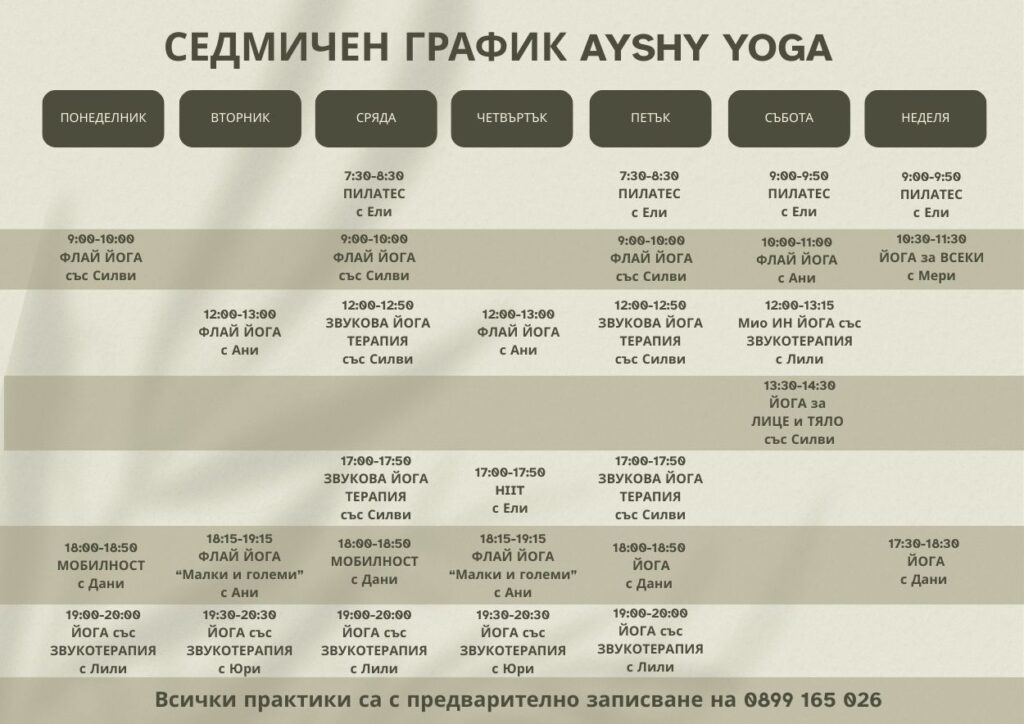 СЕДМИЧЕН ГРАФИК AYSHY YOGA

| ПОНЕДЕЛНИК | ВТОРНИК | СРЯДА | ЧЕТВЪРТЪК | ПЕТЪК | СЪБОТА | НЕДЕЛЯ |
|---|---|---|---|---|---|---|
| | | 7:30-8:30 ПИЛАТЕС с Ели | | 7:30-8:30 ПИЛАТЕС с Ели | 9:00-9:50 ПИЛАТЕС с Ели | 9:00-9:50 ПИЛАТЕС с Ели |
| 9:00-10:00 ФЛАЙ ЙОГА със Силви | | 9:00-10:00 ФЛАЙ ЙОГА със Силви | | 9:00-10:00 ФЛАЙ ЙОГА със Силви | 10:00-11:00 ФЛАЙ ЙОГА с Ани | 10:30-11:30 ЙОГА за ВСЕКИ с Мери |
| | 12:00-13:00 ФЛАЙ ЙОГА с Ани | 12:00-12:50 ЗВУКОВА ЙОГА ТЕРАПИЯ със Силви | 12:00-13:00 ФЛАЙ ЙОГА с Ани | 12:00-12:50 ЗВУКОВА ЙОГА ТЕРАПИЯ със Силви | 12:00-13:15 Мио ИН ЙОГА със ЗВУКОТЕРАПИЯ с Лили | |
| | | | | | 13:30-14:30 ЙОГА за ЛИЦЕ и ТЯЛО със Силви | |
| | | 17:00-17:50 ЗВУКОВА ЙОГА ТЕРАПИЯ със Силви | 17:00-17:50 HIIT с Ели | 17:00-17:50 ЗВУКОВА ЙОГА ТЕРАПИЯ със Силви | | |
| 18:00-18:50 МОБИЛНОСТ с Дани | 18:15-19:15 ФЛАЙ ЙОГА "Малки и големи" с Ани | 18:00-18:50 МОБИЛНОСТ с Дани | 18:15-19:15 ФЛАЙ ЙОГА "Малки и големи" с Ани | 18:00-18:50 ЙОГА с Дани | | 17:30-18:30 ЙОГА с Дани |
| 19:00-20:00 ЙОГА със ЗВУКОТЕРАПИЯ с Лили | 19:30-20:30 ЙОГА със ЗВУКОТЕРАПИЯ с Юри | 19:00-20:00 ЙОГА със ЗВУКОТЕРАПИЯ с Лили | 19:30-20:30 ЙОГА със ЗВУКОТЕРАПИЯ с Юри | 19:00-20:00 ЙОГА със ЗВУКОТЕРАПИЯ с Лили | | |

Всички практики са с предварително записване на 0899 165 026